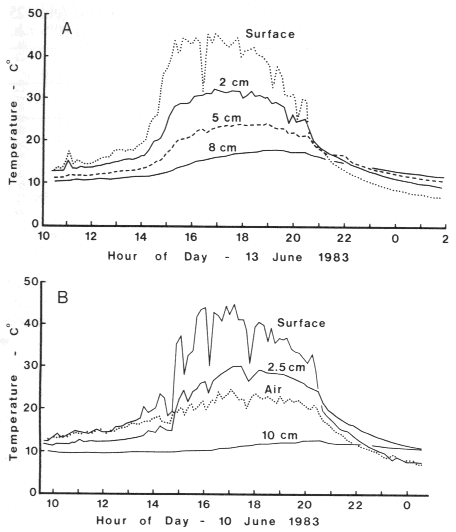 A

Temperature - C°

50
40
30
20
10
0

Surface
2 cm
5 cm
8 cm

10 12 14 16 18 20 22 0 2

Hour of Day - 13 June 1983

B

Temperature - C°

50
40
30
20
10
0

Surface
2.5 cm
Air
10 cm

10 12 14 16 18 20 22 0

Hour of Day - 10 June 1983